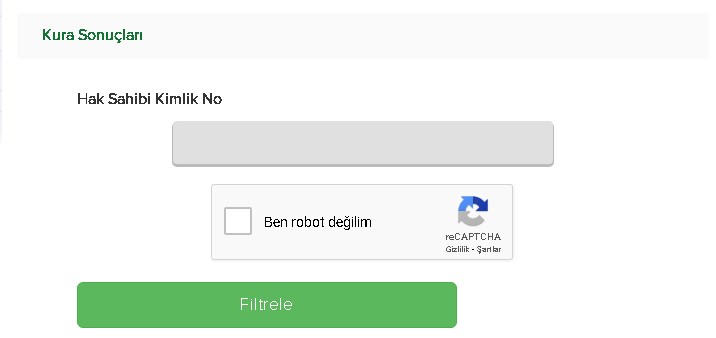 Kura Sonuçları

Hak Sahibi Kimlik No

Ben robot değilim

reCAPTCHA
Gizlilik - Şartlar

Filtrele